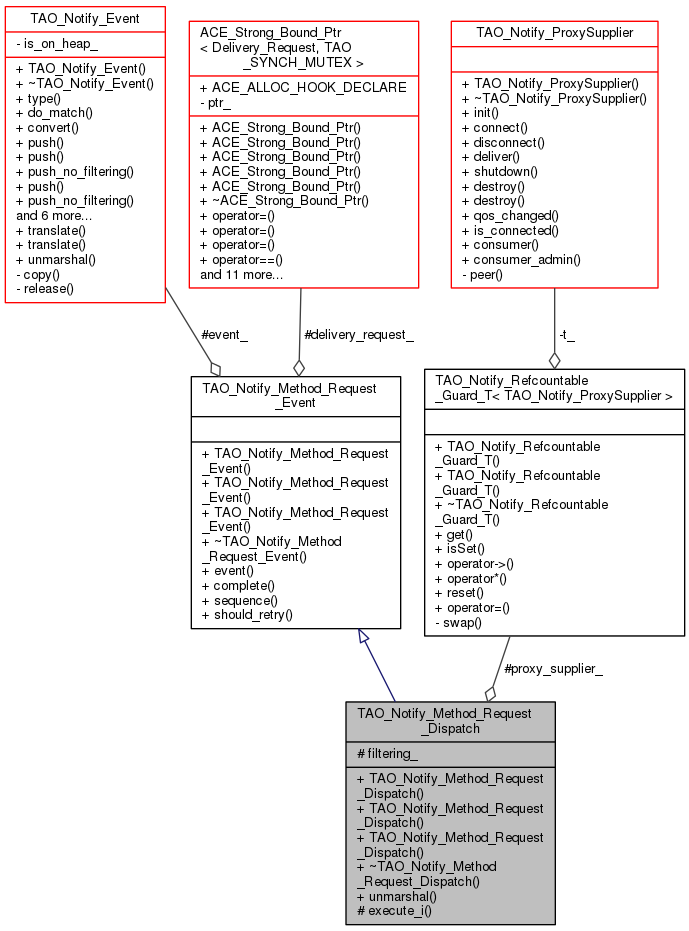 TAO_Notify_Event

- is_on_heap_

+ TAO_Notify_Event()
+ ~TAO_Notify_Event()
+ type()
+ do_match()
+ convert()
+ push()
+ push()
+ push_no_filtering()
+ push()
+ push_no_filtering()
and 6 more...
+ translate()
+ translate()
+ unmarshal()
- copy()
- release()

ACE_Strong_Bound_Ptr
< Delivery_Request, TAO
_SYNCH_MUTEX >

+ ACE_ALLOC_HOOK_DECLARE
- ptr_

+ ACE_Strong_Bound_Ptr()
+ ACE_Strong_Bound_Ptr()
+ ACE_Strong_Bound_Ptr()
+ ACE_Strong_Bound_Ptr()
+ ACE_Strong_Bound_Ptr()
+ ~ACE_Strong_Bound_Ptr()
+ operator=()
+ operator=()
+ operator=()
+ operator==()
and 11 more...

TAO_Notify_ProxySupplier

+ TAO_Notify_ProxySupplier()
+ ~TAO_Notify_ProxySupplier()
+ init()
+ connect()
+ disconnect()
+ deliver()
+ shutdown()
+ destroy()
+ destroy()
+ qos_changed()
+ is_connected()
+ consumer()
+ consumer_admin()
- peer()

#event_

#delivery_request_

-t_

TAO_Notify_Method_Request
_Event

+ TAO_Notify_Method_Request
_Event()
+ TAO_Notify_Method_Request
_Event()
+ TAO_Notify_Method_Request
_Event()
+ ~TAO_Notify_Method
_Request_Event()
+ event()
+ complete()
+ sequence()
+ should_retry()

TAO_Notify_Refcountable
_Guard_T< TAO_Notify_ProxySupplier >

+ TAO_Notify_Refcountable
_Guard_T()
+ TAO_Notify_Refcountable
_Guard_T()
+ ~TAO_Notify_Refcountable
_Guard_T()
+ get()
+ isSet()
+ operator->()
+ operator*()
+ reset()
+ operator=()
- swap()

#proxy_supplier_

TAO_Notify_Method_Request
_Dispatch

# filtering_

+ TAO_Notify_Method_Request
_Dispatch()
+ TAO_Notify_Method_Request
_Dispatch()
+ TAO_Notify_Method_Request
_Dispatch()
+ ~TAO_Notify_Method
_Request_Dispatch()
+ unmarshal()
# execute_i()